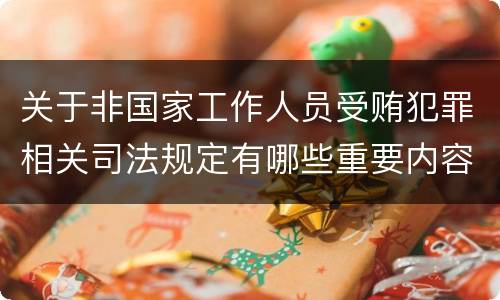 关于非国家工作人员受贿犯罪相关司法规定有哪些重要内容